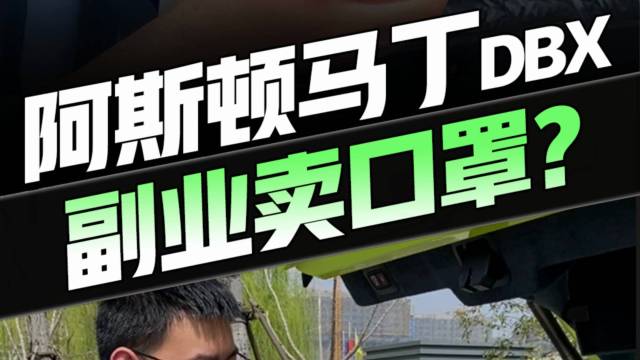 阿斯顿马丁DBX
副业卖口罩?